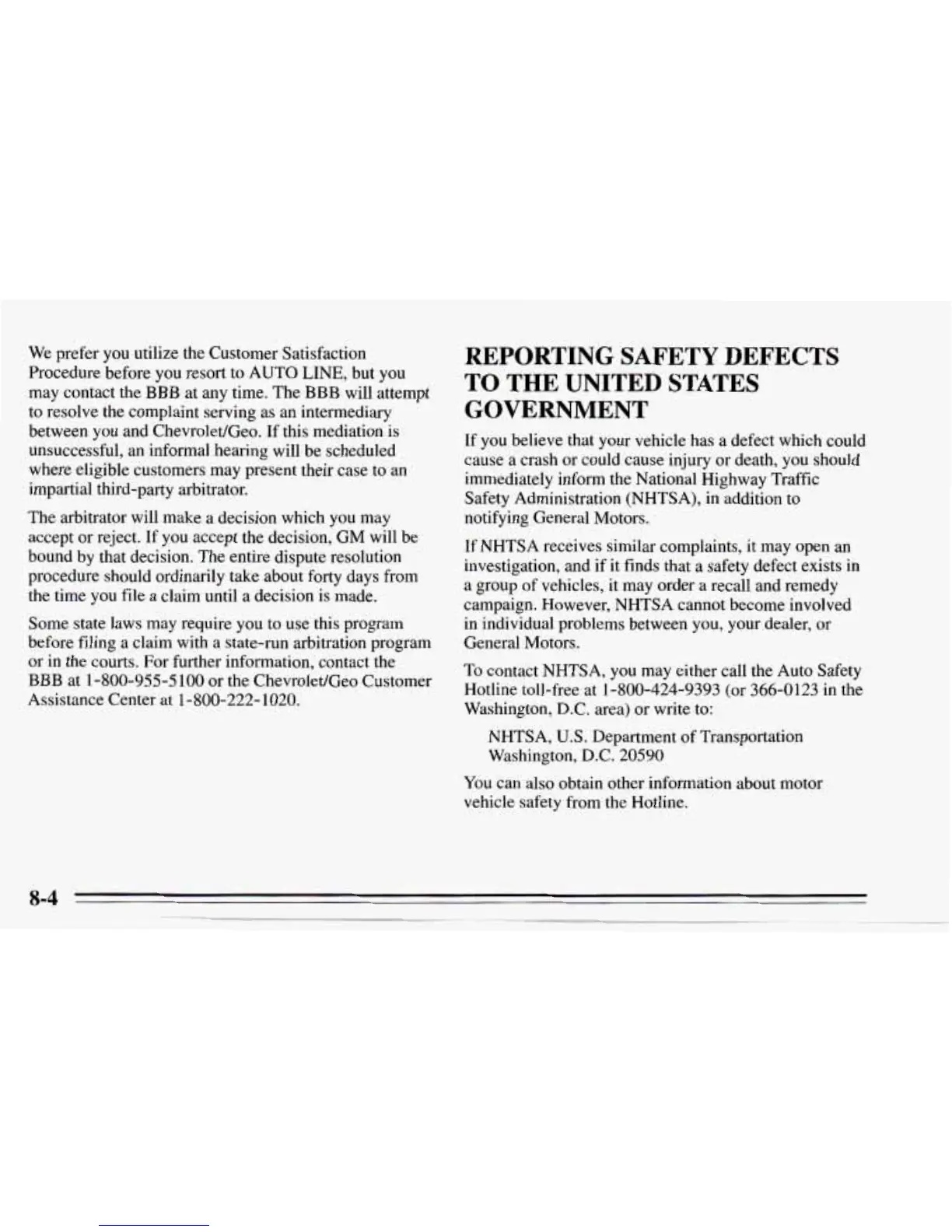 We prefer you utilize the Customer Satisfaction Procedure before you resort to AUTO LINE, but you may contact the BBB at any time. The BBB will attempt to resolve the complaint serving as an intermediary between you and Chevrolet/Geo. If this mediation is unsuccessful, an informal hearing will be scheduled where eligible customers may present their case to an impartial third-party arbitrator.

The arbitrator will make a decision which you may accept or reject. If you accept the decision, GM will be bound by that decision. The entire dispute resolution procedure should ordinarily take about forty days from the time you file a claim until a decision is made.

Some state laws may require you to use this program before filing a claim with a state-run arbitration program or in the courts. For further information, contact the BBB at 1-800-955-5100 or the Chevrolet/Geo Customer Assistance Center at 1-800-222-1020.

REPORTING SAFETY DEFECTS TO THE UNITED STATES GOVERNMENT

If you believe that your vehicle has a defect which could cause a crash or could cause injury or death, you should immediately inform the National Highway Traffic Safety Administration (NHTSA), in addition to notifying General Motors.

If NHTSA receives similar complaints, it may open an investigation, and if it finds that a safety defect exists in a group of vehicles, it may order a recall and remedy campaign. However, NHTSA cannot become involved in individual problems between you, your dealer, or General Motors.

To contact NHTSA, you may either call the Auto Safety Hotline toll-free at 1-800-424-9393 (or 366-0123 in the Washington, D.C. area) or write to:

NHTSA, U.S. Department of Transportation
Washington, D.C. 20590

You can also obtain other information about motor vehicle safety from the Hotline.

8-4